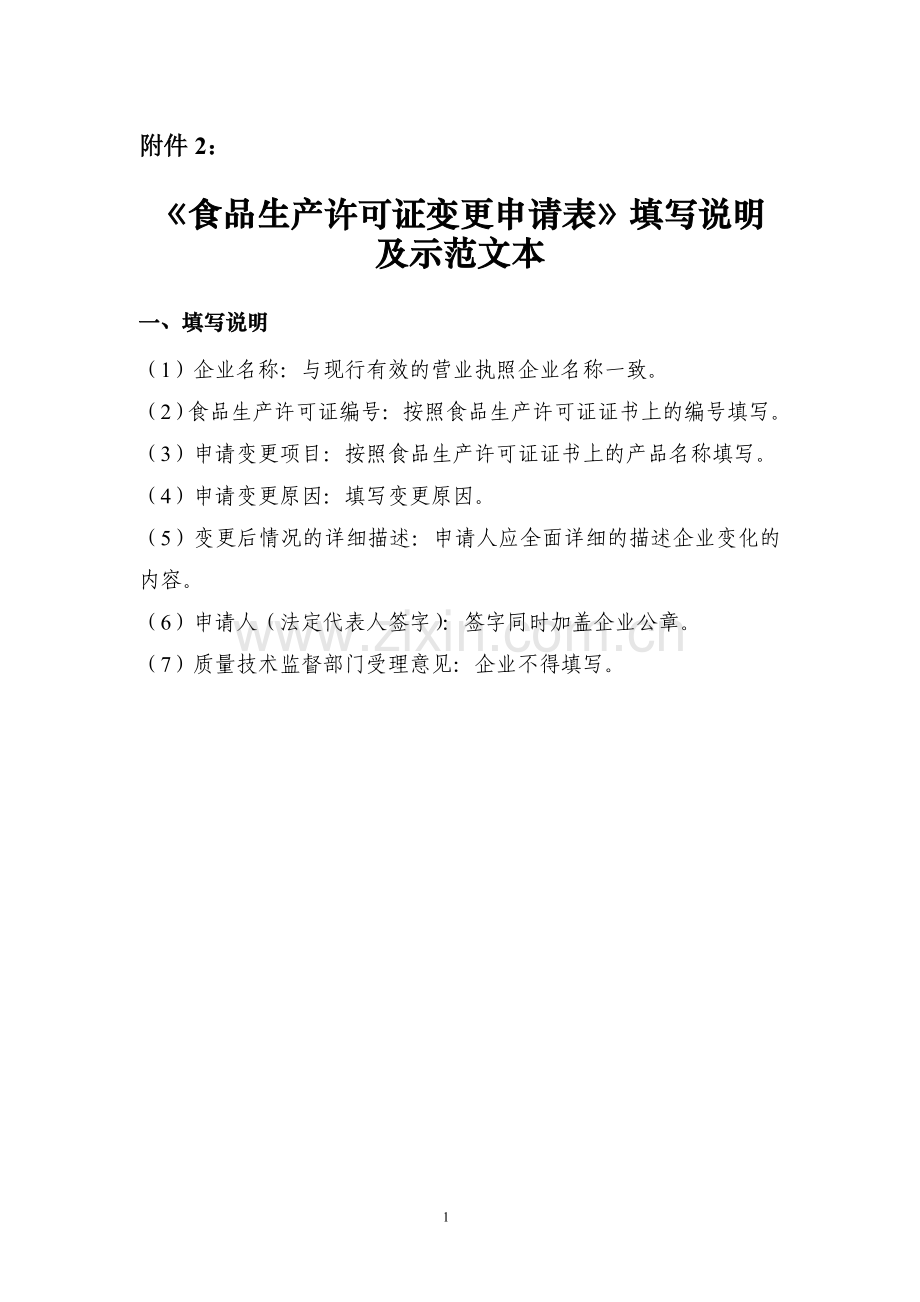 附件2：

《食品生产许可证变更申请表》填写说明及示范文本

一、填写说明

（1）企业名称：与现行有效的营业执照企业名称一致。

（2）食品生产许可证编号：按照食品生产许可证证书上的编号填写。

（3）申请变更项目：按照食品生产许可证证书上的产品名称填写。

（4）申请变更原因：填写变更原因。

（5）变更后情况的详细描述：申请人应全面详细的描述企业变化的内容。

（6）申请人（法定代表人签字）：签字同时加盖企业公章。

（7）质量技术监督部门受理意见：企业不得填写。

1

www.zixin.com.cn